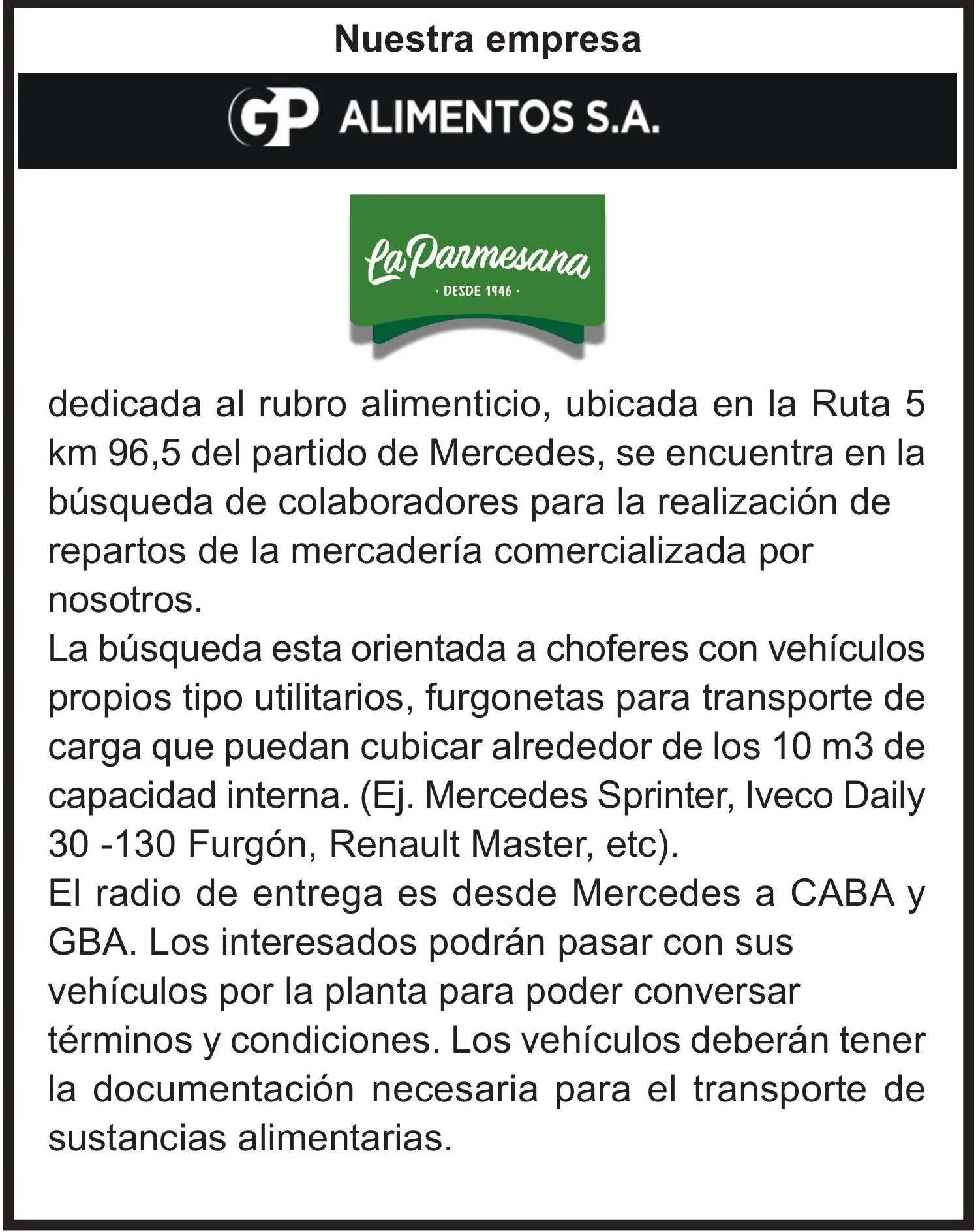 Nuestra empresa

GP ALIMENTOS S.A.

La Parmesana
· DESDE 1946 ·

dedicada al rubro alimenticio, ubicada en la Ruta 5 km 96,5 del partido de Mercedes, se encuentra en la búsqueda de colaboradores para la realización de repartos de la mercadería comercializada por nosotros.
La búsqueda esta orientada a choferes con vehículos propios tipo utilitarios, furgonetas para transporte de carga que puedan cubicar alrededor de los 10 m3 de capacidad interna. (Ej. Mercedes Sprinter, Iveco Daily 30 -130 Furgón, Renault Master, etc).
El radio de entrega es desde Mercedes a CABA y GBA. Los interesados podrán pasar con sus vehículos por la planta para poder conversar términos y condiciones. Los vehículos deberán tener la documentación necesaria para el transporte de sustancias alimentarias.